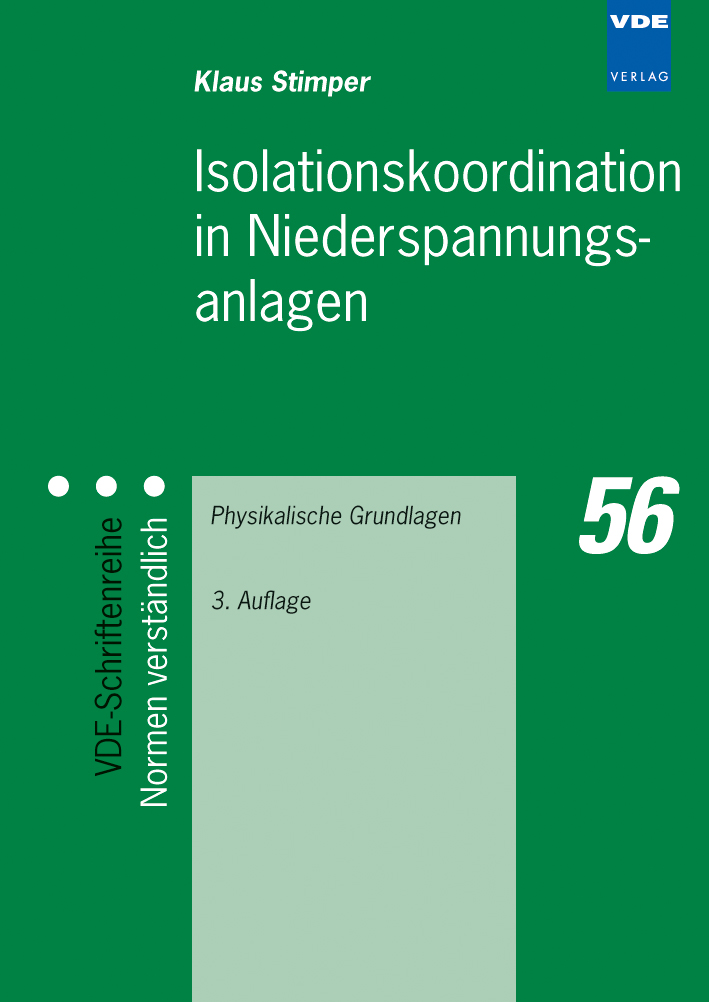 VDE
VERLAG

Klaus Stimper

Isolationskoordination in Niederspannungsanlagen

VDE-Schriftenreihe
Normen verständlich

Physikalische Grundlagen

3. Auflage

56